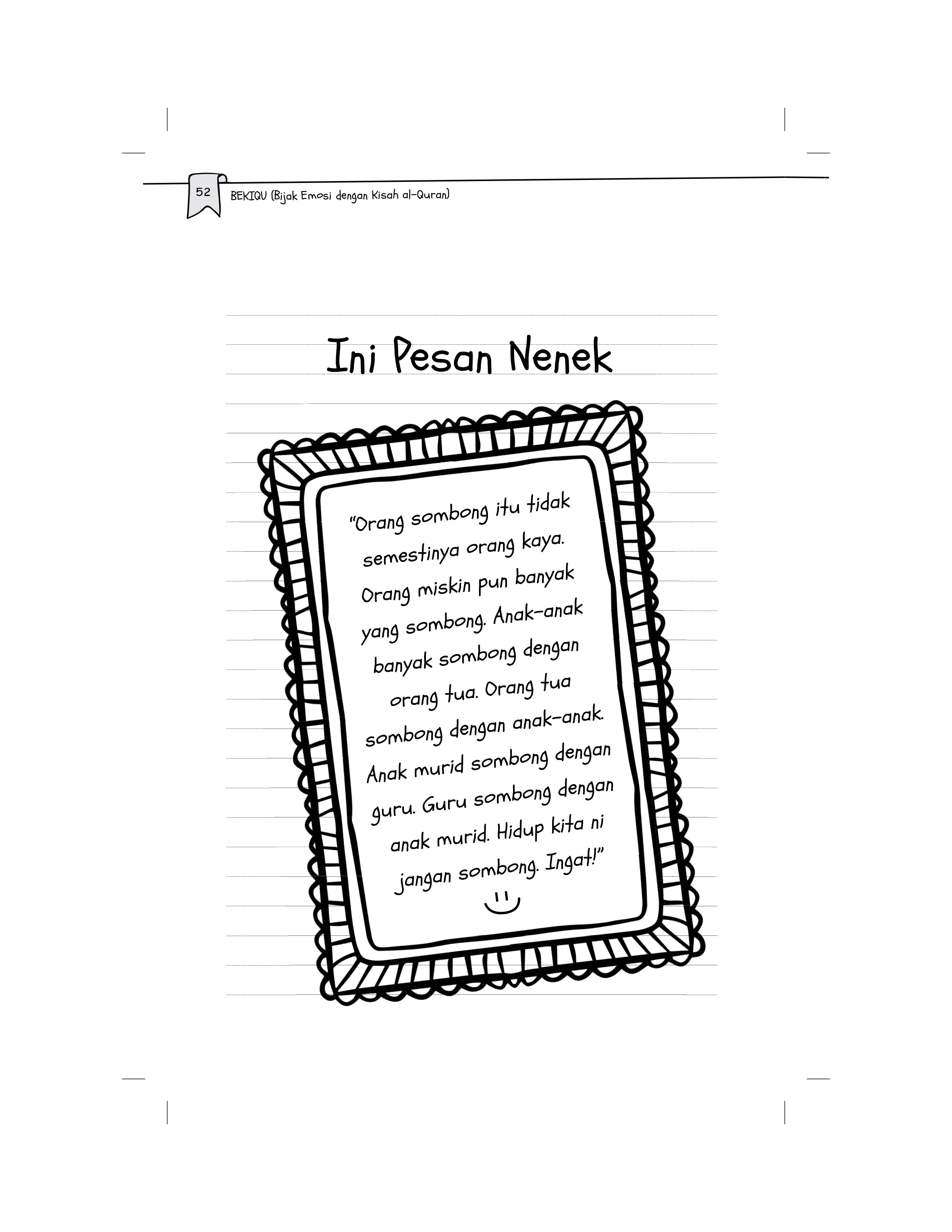 52 BEKIQU (Bijak Emosi dengan Kisah al-Quran)

Ini Pesan Nenek

"Orang sombong itu tidak semestinya orang kaya. Orang miskin pun banyak yang sombong. Anak-anak banyak sombong dengan orang tua. Orang tua sombong dengan anak-anak. Anak murid sombong dengan guru. Guru sombong dengan anak murid. Hidup kita ni jangan sombong. Ingat!"